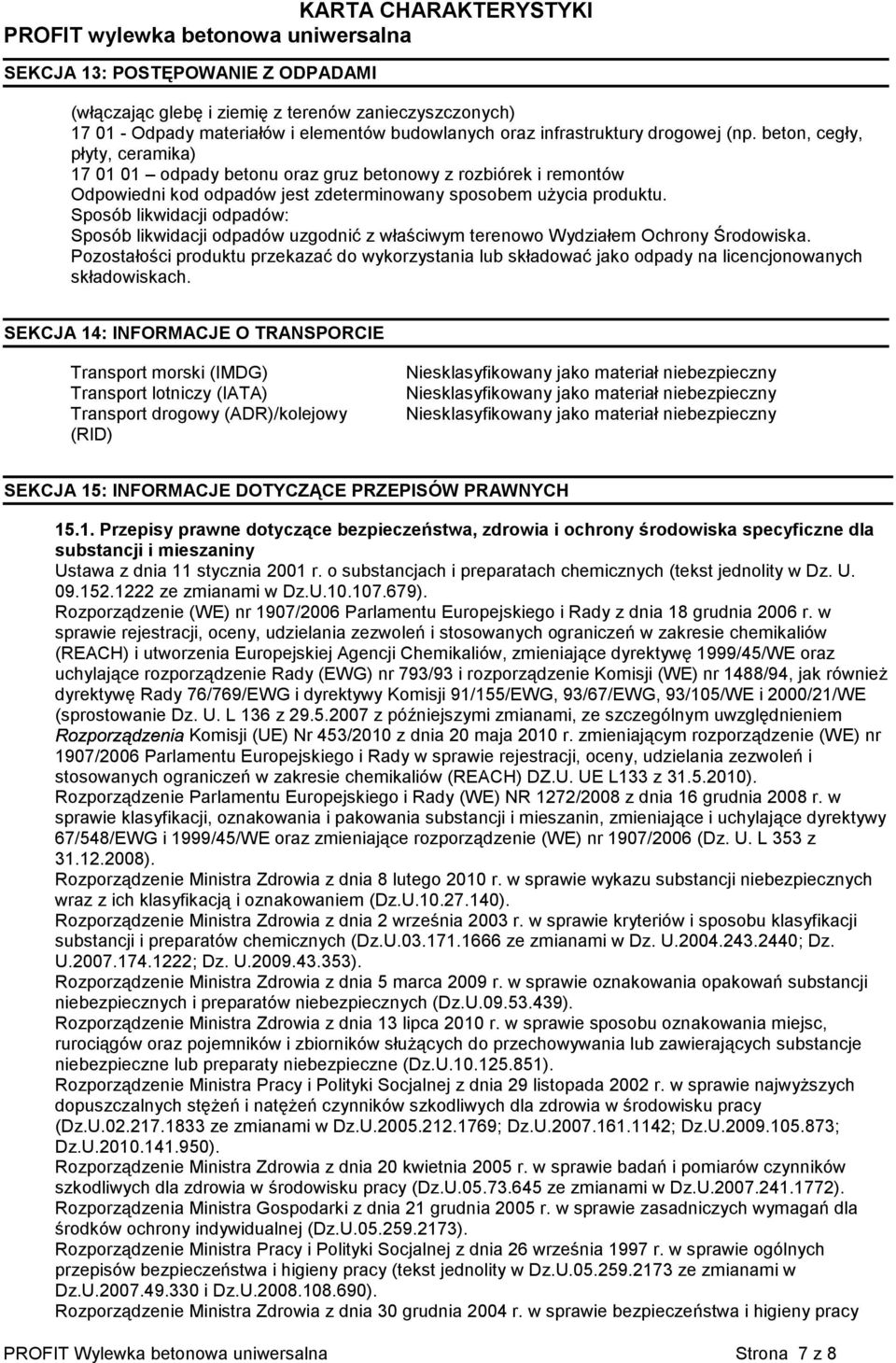 KARTA CHARAKTERYSTYKI
PROFIT wylewka betonowa uniwersalna

SEKCJA 13: POSTĘPOWANIE Z ODPADAMI

(włączając glebę i ziemię z terenów zanieczyszczonych)
17 01 - Odpady materiałów i elementów budowlanych oraz infrastruktury drogowej (np. beton, cegły, płyty, ceramika)
17 01 01 – odpady betonu oraz gruz betonowy z rozbiórek i remontów
Odpowiedni kod odpadów jest zdeterminowany sposobem użycia produktu.
Sposób likwidacji odpadów:
Sposób likwidacji odpadów uzgodnić z właściwym terenowo Wydziałem Ochrony Środowiska.
Pozostałości produktu przekazać do wykorzystania lub składować jako odpady na licencjonowanych składowiskach.

SEKCJA 14: INFORMACJE O TRANSPORCIE

| | |
|---|---|
| Transport morski (IMDG) | Niesklasyfikowany jako materiał niebezpieczny |
| Transport lotniczy (IATA) | Niesklasyfikowany jako materiał niebezpieczny |
| Transport drogowy (ADR)/kolejowy (RID) | Niesklasyfikowany jako materiał niebezpieczny |

SEKCJA 15: INFORMACJE DOTYCZĄCE PRZEPISÓW PRAWNYCH

15.1. Przepisy prawne dotyczące bezpieczeństwa, zdrowia i ochrony środowiska specyficzne dla substancji i mieszaniny
Ustawa z dnia 11 stycznia 2001 r. o substancjach i preparatach chemicznych (tekst jednolity w Dz. U. 09.152.1222 ze zmianami w Dz.U.10.107.679).
Rozporządzenie (WE) nr 1907/2006 Parlamentu Europejskiego i Rady z dnia 18 grudnia 2006 r. w sprawie rejestracji, oceny, udzielania zezwoleń i stosowanych ograniczeń w zakresie chemikaliów (REACH) i utworzenia Europejskiej Agencji Chemikaliów, zmieniające dyrektywę 1999/45/WE oraz uchylające rozporządzenie Rady (EWG) nr 793/93 i rozporządzenie Komisji (WE) nr 1488/94, jak również dyrektywę Rady 76/769/EWG i dyrektywy Komisji 91/155/EWG, 93/67/EWG, 93/105/WE i 2000/21/WE (sprostowanie Dz. U. L 136 z 29.5.2007 z późniejszymi zmianami, ze szczególnym uwzględnieniem Rozporządzenia Komisji (UE) Nr 453/2010 z dnia 20 maja 2010 r. zmieniającym rozporządzenie (WE) nr 1907/2006 Parlamentu Europejskiego i Rady w sprawie rejestracji, oceny, udzielania zezwoleń i stosowanych ograniczeń w zakresie chemikaliów (REACH) DZ.U. UE L133 z 31.5.2010).
Rozporządzenie Parlamentu Europejskiego i Rady (WE) NR 1272/2008 z dnia 16 grudnia 2008 r. w sprawie klasyfikacji, oznakowania i pakowania substancji i mieszanin, zmieniające i uchylające dyrektywy 67/548/EWG i 1999/45/WE oraz zmieniające rozporządzenie (WE) nr 1907/2006 (Dz. U. L 353 z 31.12.2008).
Rozporządzenie Ministra Zdrowia z dnia 8 lutego 2010 r. w sprawie wykazu substancji niebezpiecznych wraz z ich klasyfikacją i oznakowaniem (Dz.U.10.27.140).
Rozporządzenie Ministra Zdrowia z dnia 2 września 2003 r. w sprawie kryteriów i sposobu klasyfikacji substancji i preparatów chemicznych (Dz.U.03.171.1666 ze zmianami w Dz. U.2004.243.2440; Dz. U.2007.174.1222; Dz. U.2009.43.353).
Rozporządzenie Ministra Zdrowia z dnia 5 marca 2009 r. w sprawie oznakowania opakowań substancji niebezpiecznych i preparatów niebezpiecznych (Dz.U.09.53.439).
Rozporządzenie Ministra Zdrowia z dnia 13 lipca 2010 r. w sprawie sposobu oznakowania miejsc, rurociągów oraz pojemników i zbiorników służących do przechowywania lub zawierających substancje niebezpieczne lub preparaty niebezpieczne (Dz.U.10.125.851).
Rozporządzenie Ministra Pracy i Polityki Socjalnej z dnia 29 listopada 2002 r. w sprawie najwyższych dopuszczalnych stężeń i natężeń czynników szkodliwych dla zdrowia w środowisku pracy (Dz.U.02.217.1833 ze zmianami w Dz.U.2005.212.1769; Dz.U.2007.161.1142; Dz.U.2009.105.873; Dz.U.2010.141.950).
Rozporządzenie Ministra Zdrowia z dnia 20 kwietnia 2005 r. w sprawie badań i pomiarów czynników szkodliwych dla zdrowia w środowisku pracy (Dz.U.05.73.645 ze zmianami w Dz.U.2007.241.1772).
Rozporządzenie Ministra Gospodarki z dnia 21 grudnia 2005 r. w sprawie zasadniczych wymagań dla środków ochrony indywidualnej (Dz.U.05.259.2173).
Rozporządzenie Ministra Pracy i Polityki Socjalnej z dnia 26 września 1997 r. w sprawie ogólnych przepisów bezpieczeństwa i higieny pracy (tekst jednolity w Dz.U.05.259.2173 ze zmianami w Dz.U.2007.49.330 i Dz.U.2008.108.690).
Rozporządzenie Ministra Zdrowia z dnia 30 grudnia 2004 r. w sprawie bezpieczeństwa i higieny pracy

PROFIT Wylewka betonowa uniwersalna Strona 7 z 8